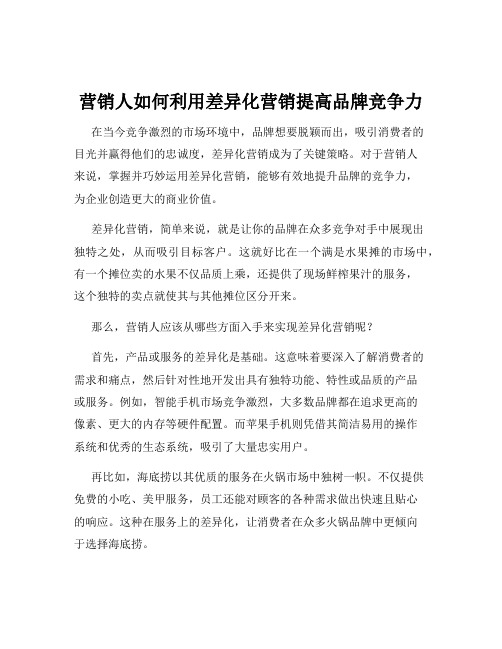 营销人如何利用差异化营销提高品牌竞争力

在当今竞争激烈的市场环境中，品牌想要脱颖而出，吸引消费者的目光并赢得他们的忠诚度，差异化营销成为了关键策略。对于营销人来说，掌握并巧妙运用差异化营销，能够有效地提升品牌的竞争力，为企业创造更大的商业价值。

差异化营销，简单来说，就是让你的品牌在众多竞争对手中展现出独特之处，从而吸引目标客户。这就好比在一个满是水果摊的市场中，有一个摊位卖的水果不仅品质上乘，还提供了现场鲜榨果汁的服务，这个独特的卖点就使其与其他摊位区分开来。

那么，营销人应该从哪些方面入手来实现差异化营销呢？

首先，产品或服务的差异化是基础。这意味着要深入了解消费者的需求和痛点，然后针对性地开发出具有独特功能、特性或品质的产品或服务。例如，智能手机市场竞争激烈，大多数品牌都在追求更高的像素、更大的内存等硬件配置。而苹果手机则凭借其简洁易用的操作系统和优秀的生态系统，吸引了大量忠实用户。

再比如，海底捞以其优质的服务在火锅市场中独树一帜。不仅提供免费的小吃、美甲服务，员工还能对顾客的各种需求做出快速且贴心的响应。这种在服务上的差异化，让消费者在众多火锅品牌中更倾向于选择海底捞。